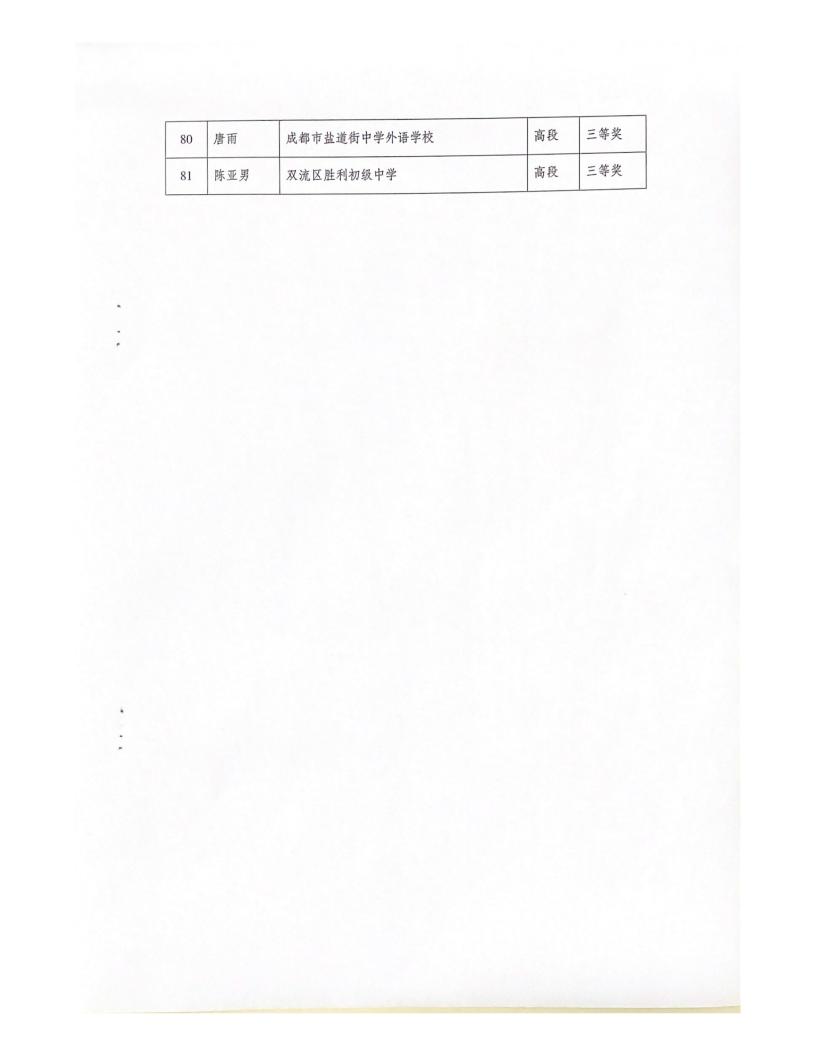 | 80 | 唐雨 | 成都市盐道街中学外语学校 | 高段 | 三等奖 |
|---|---|---|---|---|
| 81 | 陈亚男 | 双流区胜利初级中学 | 高段 | 三等奖 |